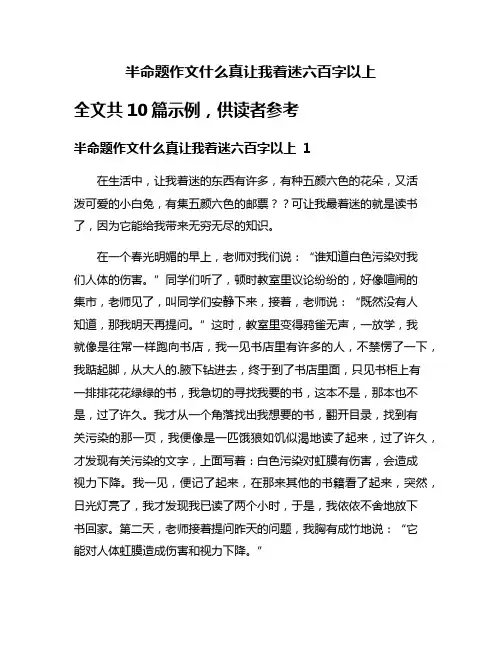 半命题作文什么真让我着迷六百字以上

全文共 10 篇示例，供读者参考

半命题作文什么真让我着迷六百字以上 1

在生活中，让我着迷的东西有许多，有种五颜六色的花朵，又活泼可爱的小白兔，有集五颜六色的邮票？？可让我最着迷的就是读书了，因为它能给我带来无穷无尽的知识。

在一个春光明媚的早上，老师对我们说：“谁知道白色污染对我们人体的伤害。”同学们听了，顿时教室里议论纷纷的，好像喧闹的集市，老师见了，叫同学们安静下来，接着，老师说：“既然没有人知道，那我明天再提问。”这时，教室里变得鸦雀无声，一放学，我就像是往常一样跑向书店，我一见书店里有许多的人，不禁愣了一下，我踮起脚，从大人的.腋下钻进去，终于到了书店里面，只见书柜上有一排排花花绿绿的书，我急切的寻找我要的书，这本不是，那本也不是，过了许久。我才从一个角落找出我想要的书，翻开目录，找到有关污染的那一页，我便像是一匹饿狼如饥似渴地读了起来，过了许久，才发现有关污染的文字，上面写着：白色污染对虹膜有伤害，会造成视力下降。我一见，便记了起来，在那来其他的书籍看了起来，突然，日光灯亮了，我才发现我已读了两个小时，于是，我依依不舍地放下书回家。第二天，老师接着提问昨天的问题，我胸有成竹地说：“它能对人体虹膜造成伤害和视力下降。”